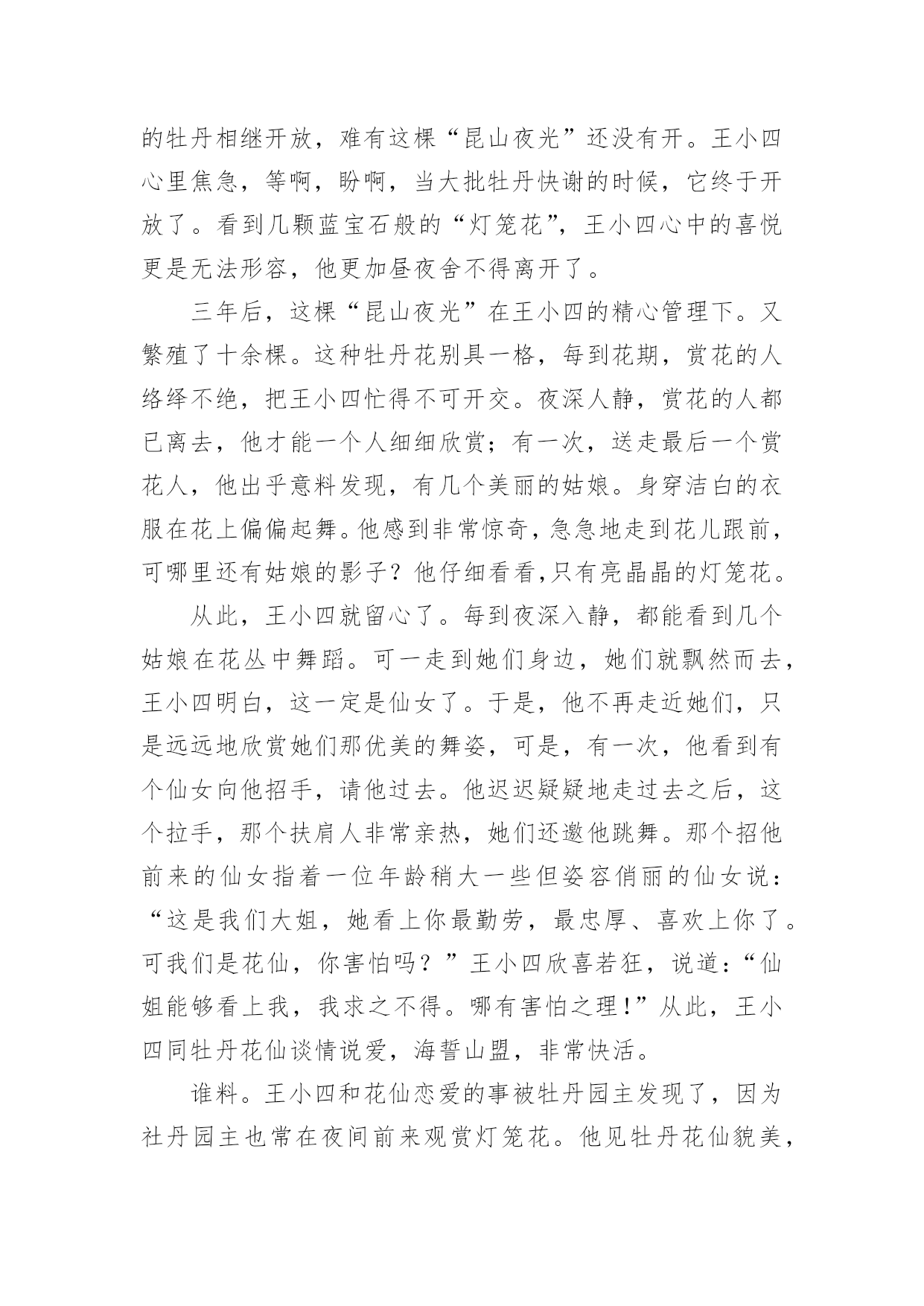 的牡丹相继开放，难有这棵“昆山夜光”还没有开。王小四心里焦急，等啊，盼啊，当大批牡丹快谢的时候，它终于开放了。看到几颗蓝宝石般的“灯笼花”，王小四心中的喜悦更是无法形容，他更加昼夜舍不得离开了。

三年后，这棵“昆山夜光”在王小四的精心管理下。又繁殖了十余棵。这种牡丹花别具一格，每到花期，赏花的人络绎不绝，把王小四忙得不可开交。夜深人静，赏花的人都已离去，他才能一个人细细欣赏；有一次，送走最后一个赏花人，他出乎意料发现，有几个美丽的姑娘。身穿洁白的衣服在花上偏偏起舞。他感到非常惊奇，急急地走到花儿跟前，可哪里还有姑娘的影子？他仔细看看,只有亮晶晶的灯笼花。

从此，王小四就留心了。每到夜深入静，都能看到几个姑娘在花丛中舞蹈。可一走到她们身边，她们就飘然而去，王小四明白，这一定是仙女了。于是，他不再走近她们，只是远远地欣赏她们那优美的舞姿，可是，有一次，他看到有个仙女向他招手，请他过去。他迟迟疑疑地走过去之后，这个拉手，那个扶肩人非常亲热，她们还邀他跳舞。那个招他前来的仙女指着一位年龄稍大一些但姿容俏丽的仙女说：“这是我们大姐，她看上你最勤劳，最忠厚、喜欢上你了。可我们是花仙，你害怕吗？”王小四欣喜若狂，说道：“仙姐能够看上我，我求之不得。哪有害怕之理!”从此，王小四同牡丹花仙谈情说爱，海誓山盟，非常快活。

谁料。王小四和花仙恋爱的事被牡丹园主发现了，因为社丹园主也常在夜间前来观赏灯笼花。他见牡丹花仙貌美，